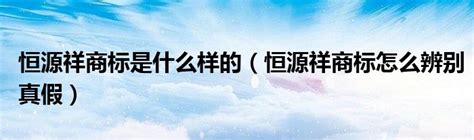 恒源祥商标是什么样的（恒源祥商标怎么辨别真假）